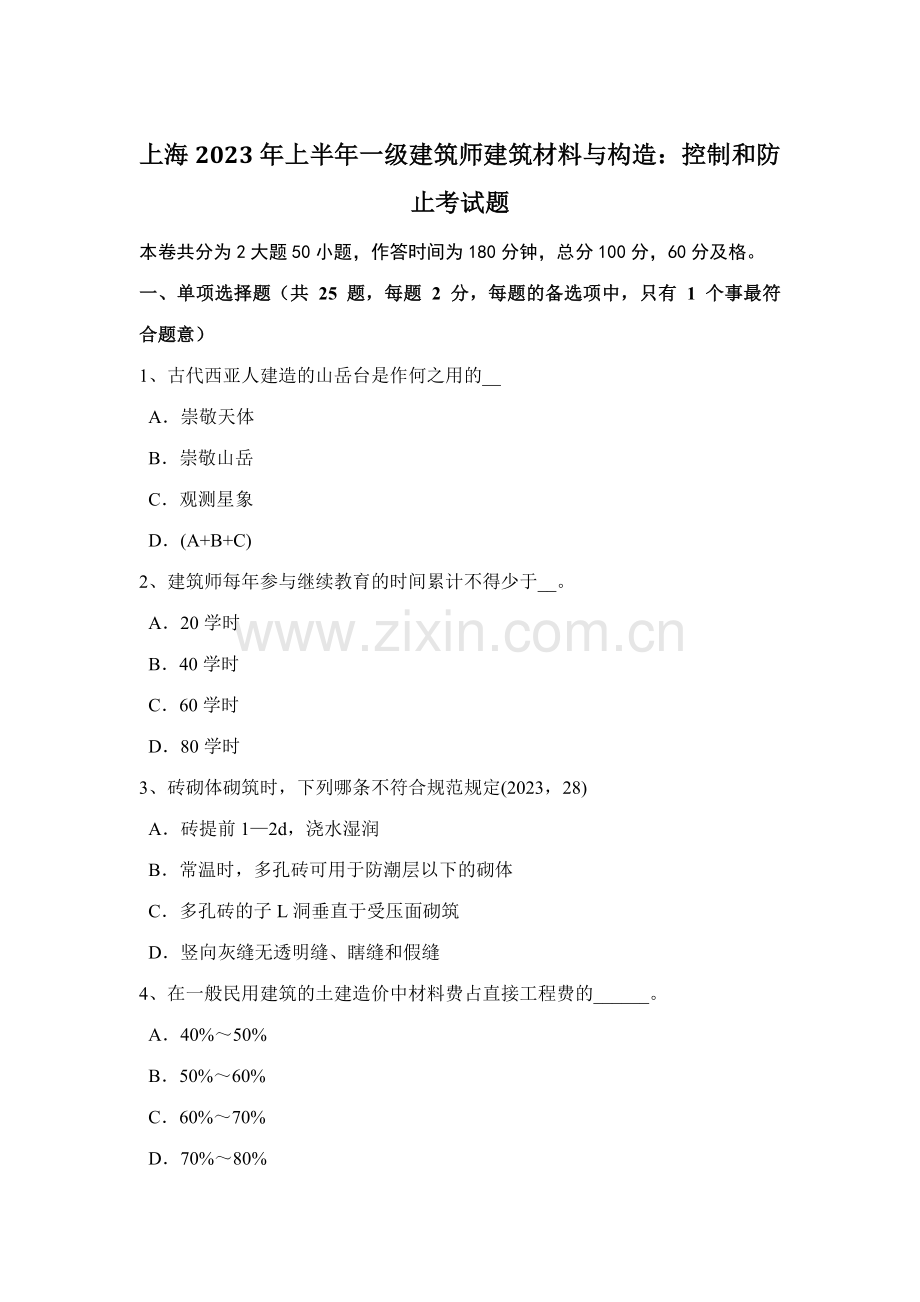 上海2023年上半年一级建筑师建筑材料与构造：控制和防止考试题

本卷共分为2大题50小题，作答时间为180分钟，总分100分，60分及格。

一、单项选择题（共25题，每题2分，每题的备选项中，只有1个事最符合题意）

1、古代西亚人建造的山岳台是作何之用的____

A．崇敬天体

B．崇敬山岳

C．观测星象

D．(A+B+C)

2、建筑师每年参与继续教育的时间累计不得少于____。

A．20学时

B．40学时

C．60学时

D．80学时

3、砖砌体砌筑时，下列哪条不符合规范规定(2023，28)

A．砖提前1—2d，浇水湿润

B．常温时，多孔砖可用于防潮层以下的砌体

C．多孔砖的子L洞垂直于受压面砌筑

D．竖向灰缝无透明缝、瞎缝和假缝

4、在一般民用建筑的土建造价中材料费占直接工程费的____。

A．40%～50%

B．50%～60%

C．60%～70%

D．70%～80%

www.zixin.com.cn